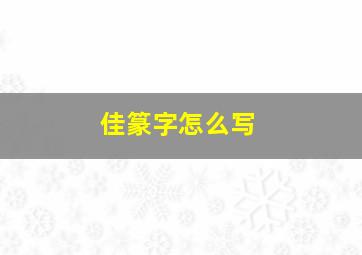 佳篆字怎么写